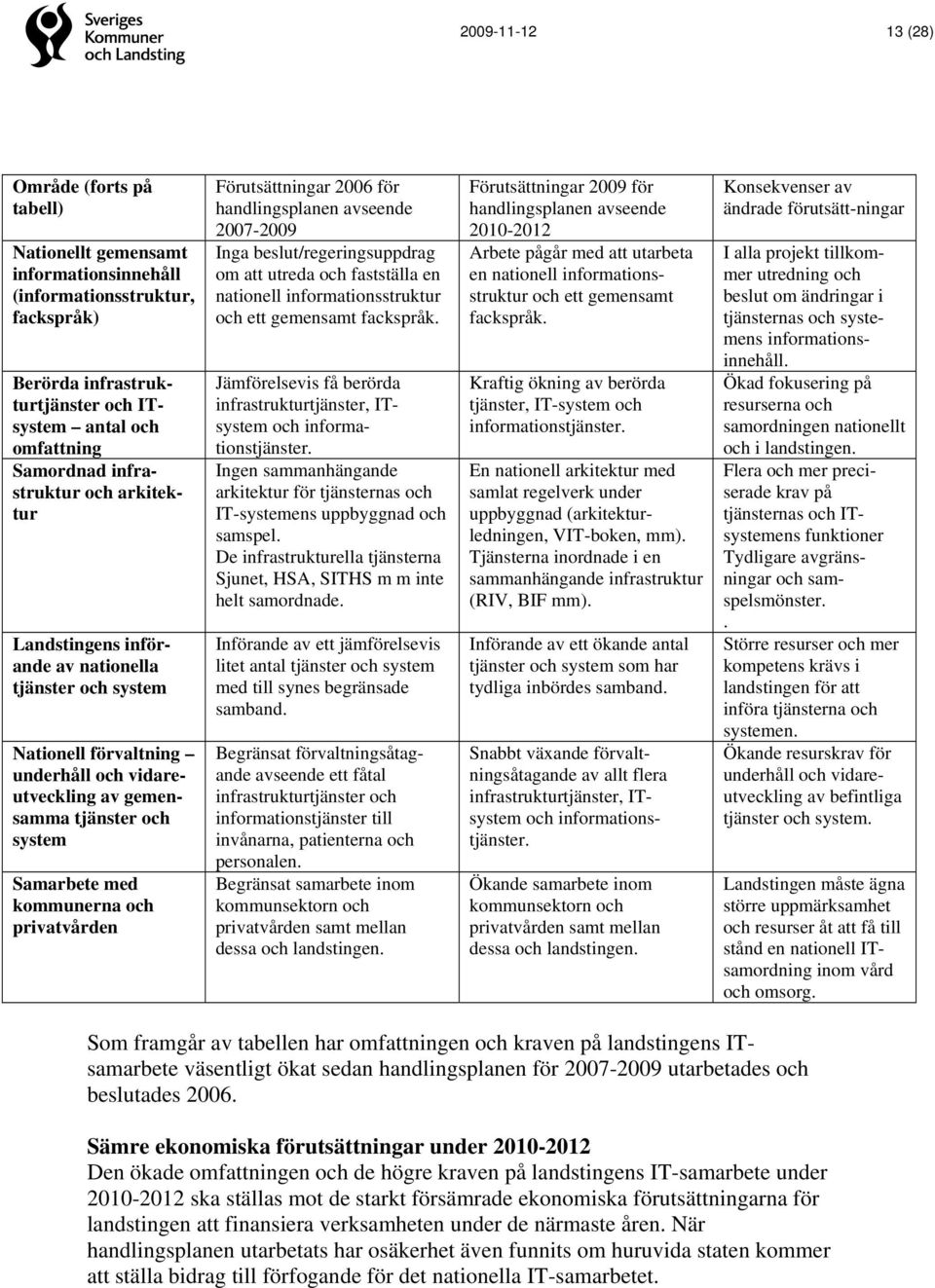 Sveriges Kommuner och Landsting

2009-11-12

13 (28)

| Område (forts på tabell) | Förutsättningar 2006 för handlingsplanen avseende 2007-2009 | Förutsättningar 2009 för handlingsplanen avseende 2010-2012 | Konsekvenser av ändrade förutsätt-ningar |
|---|---|---|---|
| Nationellt gemensamt informationsinnehåll (informationsstruktur, fackspråk) | Inga beslut/regeringsuppdrag om att utreda och fastställa en nationell informationsstruktur och ett gemensamt fackspråk. | Arbete pågår med att utarbeta en nationell informationsstruktur och ett gemensamt fackspråk. | I alla projekt tillkommer utredning och beslut om ändringar i tjänsternas och systemens informationsinnehåll. |
| Berörda infrastrukturtjänster och IT-system – antal och omfattning | Jämförelsevis få berörda infrastrukturtjänster, IT-system och informationstjänster. | Kraftig ökning av berörda tjänster, IT-system och informationstjänster. | Ökad fokusering på resurserna och samordningen nationellt och i landstingen. |
| Samordnad infrastruktur och arkitektur | Ingen sammanhängande arkitektur för tjänsternas och IT-systemens uppbyggnad och samspel. De infrastrukturella tjänsterna Sjunet, HSA, SITHS m m inte helt samordnade. | En nationell arkitektur med samlat regelverk under uppbyggnad (arkitekturledningen, VIT-boken, mm). Tjänsterna inordnade i en sammanhängande infrastruktur (RIV, BIF mm). | Flera och mer preciserade krav på tjänsternas och IT-systemens funktioner Tydligare avgränsningar och samspelsmönster. . |
| Landstingens införande av nationella tjänster och system | Införande av ett jämförelsevis litet antal tjänster och system med till synes begränsade samband. | Införande av ett ökande antal tjänster och system som har tydliga inbördes samband. | Större resurser och mer kompetens krävs i landstingen för att införa tjänsterna och systemen. |
| Nationell förvaltning – underhåll och vidareutveckling av gemensamma tjänster och system | Begränsat förvaltningsåtagande avseende ett fåtal infrastrukturtjänster och informationstjänster till invånarna, patienterna och personalen. | Snabbt växande förvaltningsåtagande av allt flera infrastrukturtjänster, IT-system och informationstjänster. | Ökande resurskrav för underhåll och vidareutveckling av befintliga tjänster och system. |
| Samarbete med kommunerna och privatvården | Begränsat samarbete inom kommunsektorn och privatvården samt mellan dessa och landstingen. | Ökande samarbete inom kommunsektorn och privatvården samt mellan dessa och landstingen. | Landstingen måste ägna större uppmärksamhet och resurser åt att få till stånd en nationell IT-samordning inom vård och omsorg. |

Som framgår av tabellen har omfattningen och kraven på landstingens IT-samarbete väsentligt ökat sedan handlingsplanen för 2007-2009 utarbetades och beslutades 2006.

Sämre ekonomiska förutsättningar under 2010-2012
Den ökade omfattningen och de högre kraven på landstingens IT-samarbete under 2010-2012 ska ställas mot de starkt försämrade ekonomiska förutsättningarna för landstingen att finansiera verksamheten under de närmaste åren. När handlingsplanen utarbetats har osäkerhet även funnits om huruvida staten kommer att ställa bidrag till förfogande för det nationella IT-samarbetet.